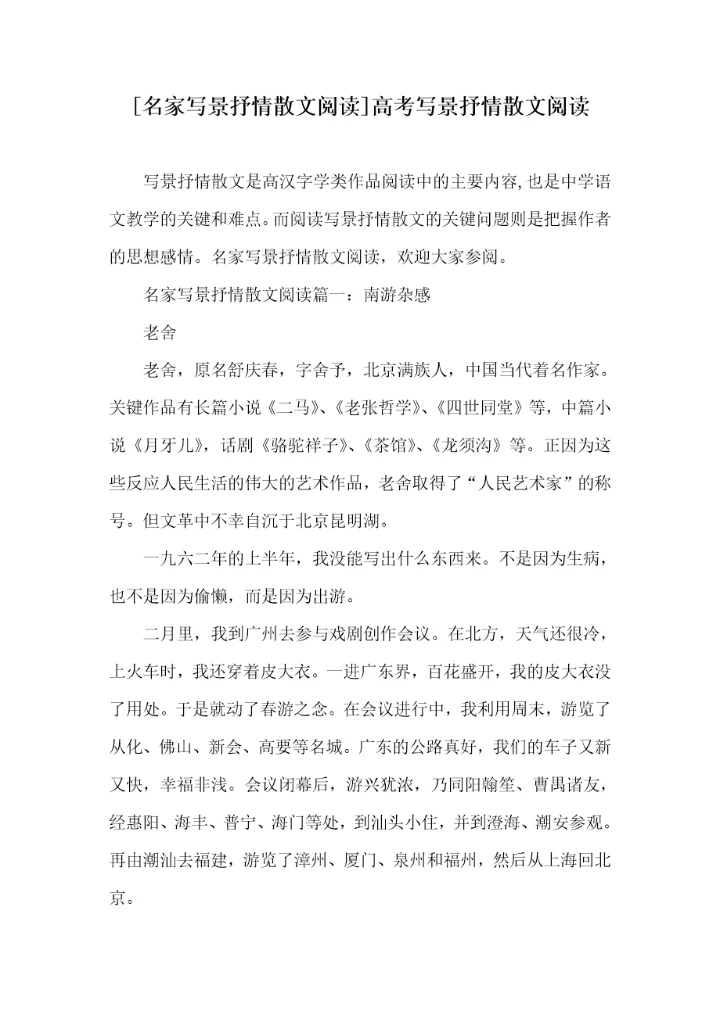 [名家写景抒情散文阅读]高考写景抒情散文阅读

写景抒情散文是高汉字学类作品阅读中的主要内容,也是中学语文教学的关键和难点。而阅读写景抒情散文的关键问题则是把握作者的思想感情。名家写景抒情散文阅读，欢迎大家参阅。

名家写景抒情散文阅读篇一：南游杂感

老舍

老舍，原名舒庆春，字舍予，北京满族人，中国当代着名作家。关键作品有长篇小说《二马》、《老张哲学》、《四世同堂》等，中篇小说《月牙儿》，话剧《骆驼祥子》、《茶馆》、《龙须沟》等。正因为这些反应人民生活的伟大的艺术作品，老舍取得了“人民艺术家”的称号。但文革中不幸自沉于北京昆明湖。

一九六二年的上半年，我没能写出什么东西来。不是因为生病，也不是因为偷懒，而是因为出游。

二月里，我到广州去参与戏剧创作会议。在北方，天气还很冷，上火车时，我还穿着皮大衣。一进广东界，百花盛开，我的皮大衣没了用处。于是就动了春游之念。在会议进行中，我利用周末，游览了从化、佛山、新会、高要等名城。广东的公路真好，我们的车子又新又快，幸福非浅。会议闭幕后，游兴犹浓，乃同阳翰笙、曹禺诸友，经惠阳、海丰、普宁、海门等处，到汕头小住，并到澄海、潮安参观。再由潮汕去福建，游览了漳州、厦门、泉州和福州，然后从上海回北京。